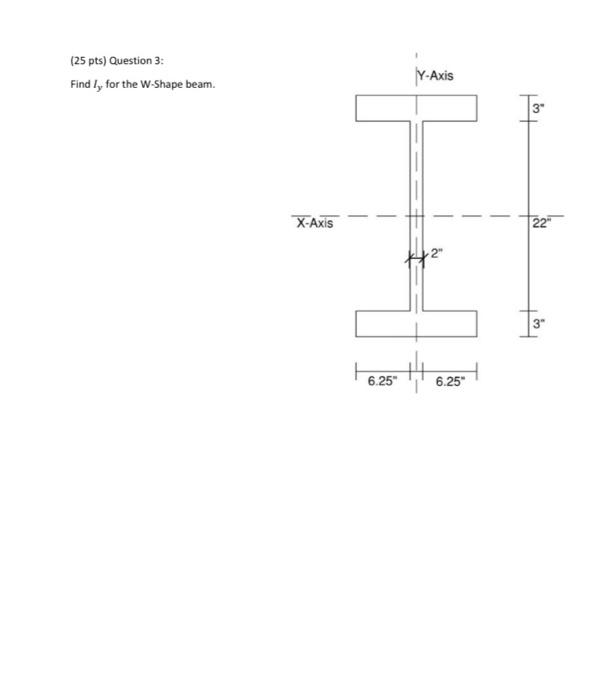 (25 pts) Question 3:

Find $I_y$ for the W-Shape beam.

Y-Axis

3"

X-Axis

22"

2"

3"

6.25"

6.25"